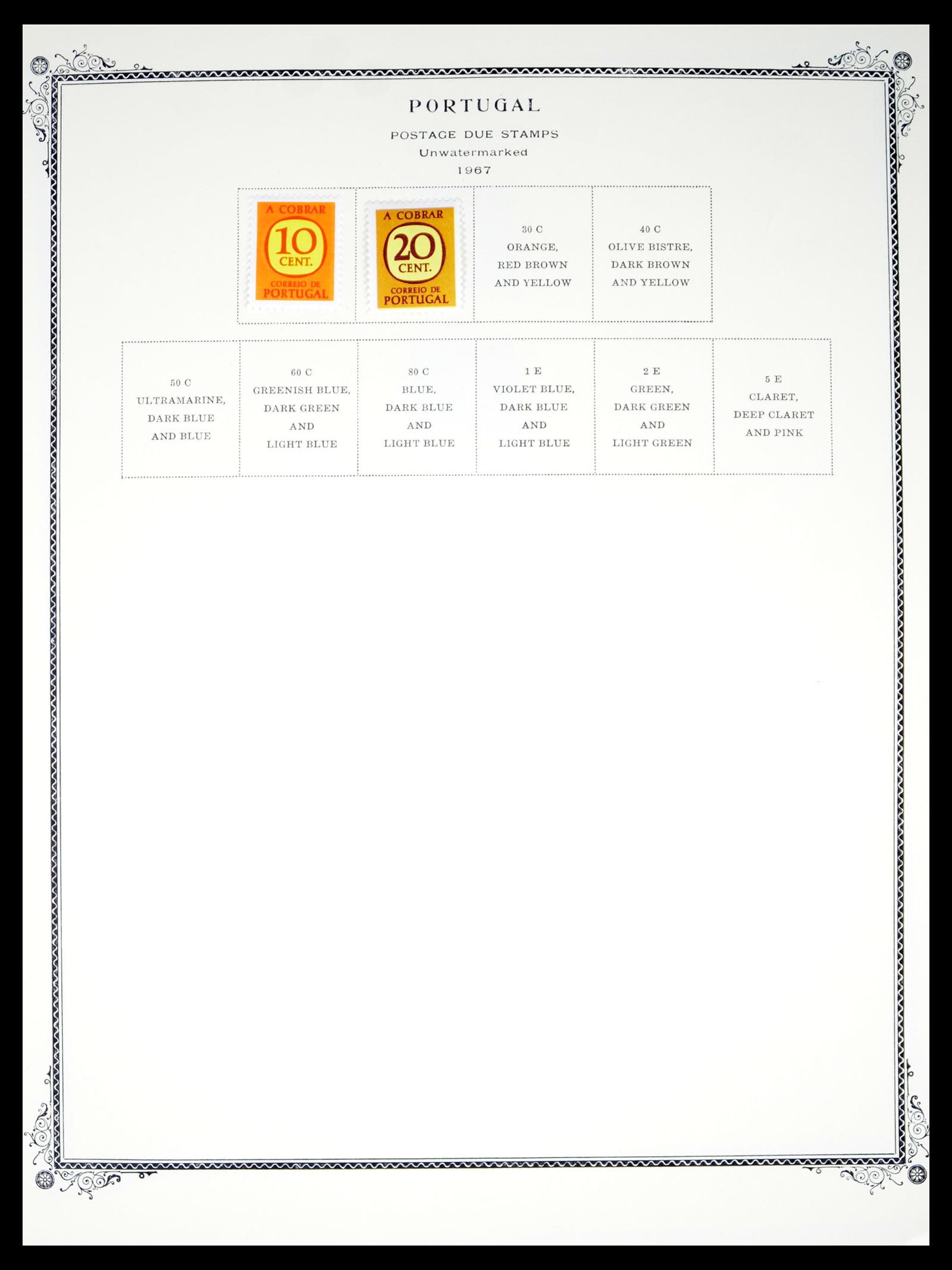 PORTUGAL

POSTAGE DUE STAMPS
Unwatermarked
1967

A COBRAR
10
CENT.
CORREIO DE
PORTUGAL

A COBRAR
20
CENT.
CORREIO DE
PORTUGAL

30 C
ORANGE,
RED BROWN
AND YELLOW

40 C
OLIVE BISTRE,
DARK BROWN
AND YELLOW

50 C
ULTRAMARINE,
DARK BLUE
AND BLUE

60 C
GREENISH BLUE,
DARK GREEN
AND
LIGHT BLUE

80 C
BLUE,
DARK BLUE
AND
LIGHT BLUE

1 E
VIOLET BLUE,
DARK BLUE
AND
LIGHT BLUE

2 E
GREEN,
DARK GREEN
AND
LIGHT GREEN

5 E
CLARET,
DEEP CLARET
AND PINK